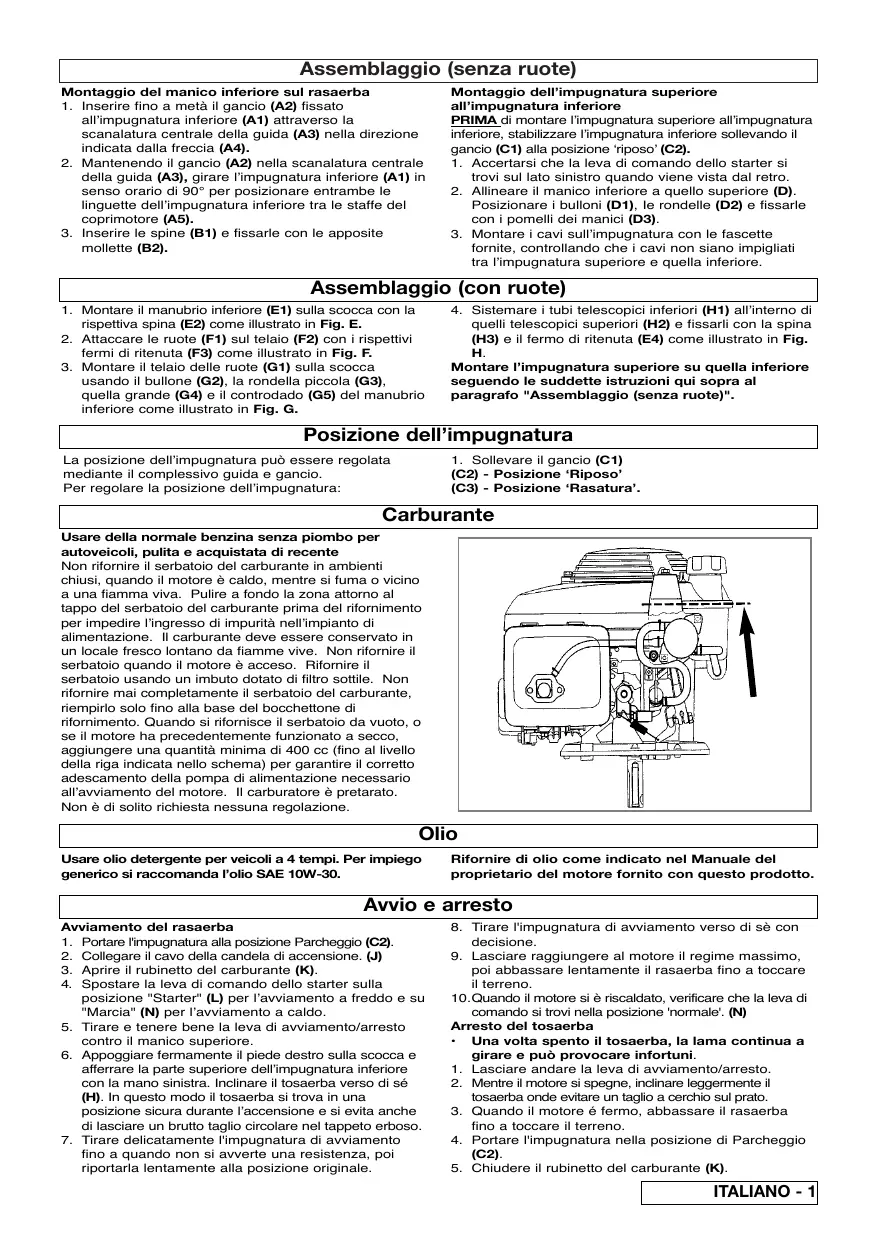 Assemblaggio (senza ruote)

Montaggio del manico inferiore sul rasaerba
1. Inserire fino a metà il gancio (A2) fissato all'impugnatura inferiore (A1) attraverso la scanalatura centrale della guida (A3) nella direzione indicata dalla freccia (A4).
2. Mantenendo il gancio (A2) nella scanalatura centrale della guida (A3), girare l'impugnatura inferiore (A1) in senso orario di 90° per posizionare entrambe le linguette dell'impugnatura inferiore tra le staffe del coprimotore (A5).
3. Inserire le spine (B1) e fissarle con le apposite mollette (B2).

Montaggio dell'impugnatura superiore all'impugnatura inferiore
PRIMA di montare l'impugnatura superiore all'impugnatura inferiore, stabilizzare l'impugnatura inferiore sollevando il gancio (C1) alla posizione 'riposo' (C2).
1. Accertarsi che la leva di comando dello starter si trovi sul lato sinistro quando viene vista dal retro.
2. Allineare il manico inferiore a quello superiore (D). Posizionare i bulloni (D1), le rondelle (D2) e fissarle con i pomelli dei manici (D3).
3. Montare i cavi sull'impugnatura con le fascette fornite, controllando che i cavi non siano impigliati tra l'impugnatura superiore e quella inferiore.

Assemblaggio (con ruote)

1. Montare il manubrio inferiore (E1) sulla scocca con la rispettiva spina (E2) come illustrato in Fig. E.
2. Attaccare le ruote (F1) sul telaio (F2) con i rispettivi fermi di ritenuta (F3) come illustrato in Fig. F.
3. Montare il telaio delle ruote (G1) sulla scocca usando il bullone (G2), la rondella piccola (G3), quella grande (G4) e il controdado (G5) del manubrio inferiore come illustrato in Fig. G.
4. Sistemare i tubi telescopici inferiori (H1) all'interno di quelli telescopici superiori (H2) e fissarli con la spina (H3) e il fermo di ritenuta (E4) come illustrato in Fig. H.
Montare l'impugnatura superiore su quella inferiore seguendo le suddette istruzioni qui sopra al paragrafo "Assemblaggio (senza ruote)".

Posizione dell'impugnatura

La posizione dell'impugnatura può essere regolata mediante il complessivo guida e gancio.
Per regolare la posizione dell'impugnatura:
1. Sollevare il gancio (C1)
(C2) - Posizione 'Riposo'
(C3) - Posizione 'Rasatura'.

Carburante

Usare della normale benzina senza piombo per autoveicoli, pulita e acquistata di recente
Non rifornire il serbatoio del carburante in ambienti chiusi, quando il motore è caldo, mentre si fuma o vicino a una fiamma viva. Pulire a fondo la zona attorno al tappo del serbatoio del carburante prima del rifornimento per impedire l'ingresso di impurità nell'impianto di alimentazione. Il carburante deve essere conservato in un locale fresco lontano da fiamme vive. Non rifornire il serbatoio quando il motore è acceso. Rifornire il serbatoio usando un imbuto dotato di filtro sottile. Non rifornire mai completamente il serbatoio del carburante, riempirlo solo fino alla base del bocchettone di rifornimento. Quando si rifornisce il serbatoio da vuoto, o se il motore ha precedentemente funzionato a secco, aggiungere una quantità minima di 400 cc (fino al livello della riga indicata nello schema) per garantire il corretto adescamento della pompa di alimentazione necessario all'avviamento del motore. Il carburatore è pretarato. Non è di solito richiesta nessuna regolazione.

Olio

Usare olio detergente per veicoli a 4 tempi. Per impiego generico si raccomanda l'olio SAE 10W-30.

Rifornire di olio come indicato nel Manuale del proprietario del motore fornito con questo prodotto.

Avvio e arresto

Avviamento del rasaerba
1. Portare l'impugnatura alla posizione Parcheggio (C2).
2. Collegare il cavo della candela di accensione. (J)
3. Aprire il rubinetto del carburante (K).
4. Spostare la leva di comando dello starter sulla posizione "Starter" (L) per l'avviamento a freddo e su "Marcia" (N) per l'avviamento a caldo.
5. Tirare e tenere bene la leva di avviamento/arresto contro il manico superiore.
6. Appoggiare fermamente il piede destro sulla scocca e afferrare la parte superiore dell'impugnatura inferiore con la mano sinistra. Inclinare il tosaerba verso di sé (H). In questo modo il tosaerba si trova in una posizione sicura durante l'accensione e si evita anche di lasciare un brutto taglio circolare nel tappeto erboso.
7. Tirare delicatamente l'impugnatura di avviamento fino a quando non si avverte una resistenza, poi riportarla lentamente alla posizione originale.
8. Tirare l'impugnatura di avviamento verso di sè con decisione.
9. Lasciare raggiungere al motore il regime massimo, poi abbassare lentamente il rasaerba fino a toccare il terreno.
10. Quando il motore si è riscaldato, verificare che la leva di comando si trovi nella posizione 'normale'. (N)
Arresto del tosaerba
• Una volta spento il tosaerba, la lama continua a girare e può provocare infortuni.
1. Lasciare andare la leva di avviamento/arresto.
2. Mentre il motore si spegne, inclinare leggermente il tosaerba onde evitare un taglio a cerchio sul prato.
3. Quando il motore é fermo, abbassare il rasaerba fino a toccare il terreno.
4. Portare l'impugnatura nella posizione di Parcheggio (C2).
5. Chiudere il rubinetto del carburante (K).

ITALIANO - 1